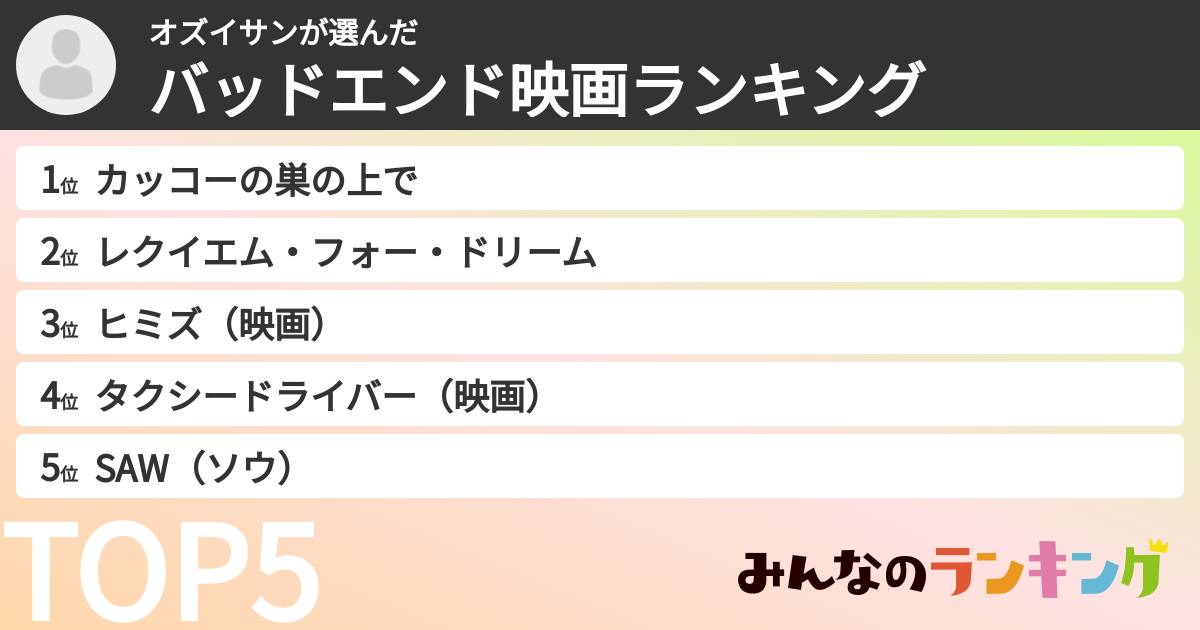 オズイサンが選んだ
バッドエンド映画ランキング

1位 カッコーの巣の上で
2位 レクイエム・フォー・ドリーム
3位 ヒミズ（映画）
4位 タクシードライバー（映画）
5位 SAW（ソウ）

TOP5

みんなのランキング